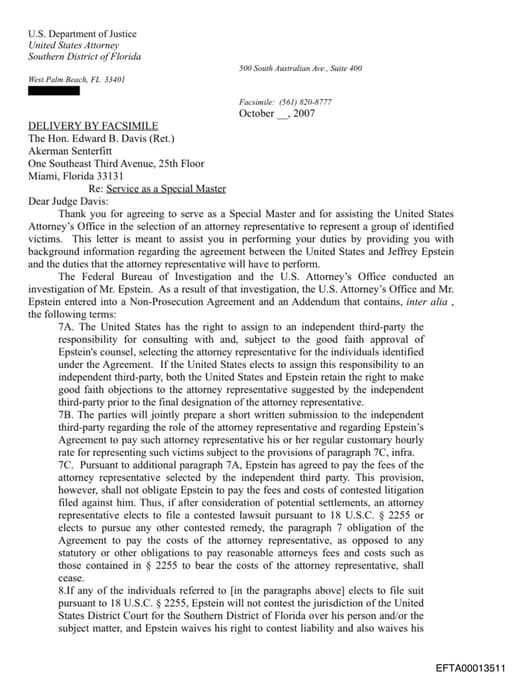 U.S. Department of Justice
United States Attorney
Southern District of Florida

500 South Australian Ave., Suite 400

West Palm Beach, FL 33401

Facsimile: (561) 820-8777
October __, 2007

DELIVERY BY FACSIMILE
The Hon. Edward B. Davis (Ret.)
Akerman Senterfitt
One Southeast Third Avenue, 25th Floor
Miami, Florida 33131
Re: Service as a Special Master
Dear Judge Davis:

Thank you for agreeing to serve as a Special Master and for assisting the United States Attorney's Office in the selection of an attorney representative to represent a group of identified victims. This letter is meant to assist you in performing your duties by providing you with background information regarding the agreement between the United States and Jeffrey Epstein and the duties that the attorney representative will have to perform.

The Federal Bureau of Investigation and the U.S. Attorney's Office conducted an investigation of Mr. Epstein. As a result of that investigation, the U.S. Attorney's Office and Mr. Epstein entered into a Non-Prosecution Agreement and an Addendum that contains, inter alia , the following terms:

7A. The United States has the right to assign to an independent third-party the responsibility for consulting with and, subject to the good faith approval of Epstein's counsel, selecting the attorney representative for the individuals identified under the Agreement. If the United States elects to assign this responsibility to an independent third-party, both the United States and Epstein retain the right to make good faith objections to the attorney representative suggested by the independent third-party prior to the final designation of the attorney representative.

7B. The parties will jointly prepare a short written submission to the independent third-party regarding the role of the attorney representative and regarding Epstein's Agreement to pay such attorney representative his or her regular customary hourly rate for representing such victims subject to the provisions of paragraph 7C, infra.

7C. Pursuant to additional paragraph 7A, Epstein has agreed to pay the fees of the attorney representative selected by the independent third party. This provision, however, shall not obligate Epstein to pay the fees and costs of contested litigation filed against him. Thus, if after consideration of potential settlements, an attorney representative elects to file a contested lawsuit pursuant to 18 U.S.C. § 2255 or elects to pursue any other contested remedy, the paragraph 7 obligation of the Agreement to pay the costs of the attorney representative, as opposed to any statutory or other obligations to pay reasonable attorneys fees and costs such as those contained in § 2255 to bear the costs of the attorney representative, shall cease.

8.If any of the individuals referred to [in the paragraphs above] elects to file suit pursuant to 18 U.S.C. § 2255, Epstein will not contest the jurisdiction of the United States District Court for the Southern District of Florida over his person and/or the subject matter, and Epstein waives his right to contest liability and also waives his

EFTA00013511